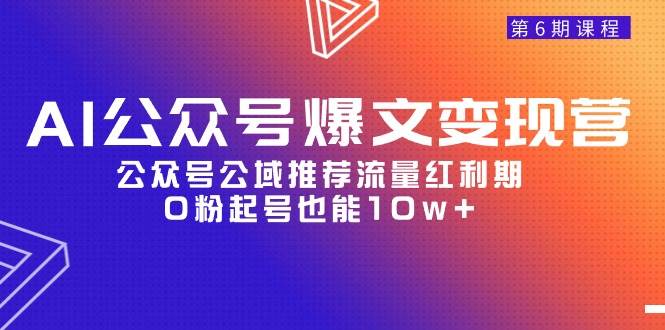 第6期课程

AI公众号爆文变现营

公众号公域推荐流量红利期

0粉起号也能10w+